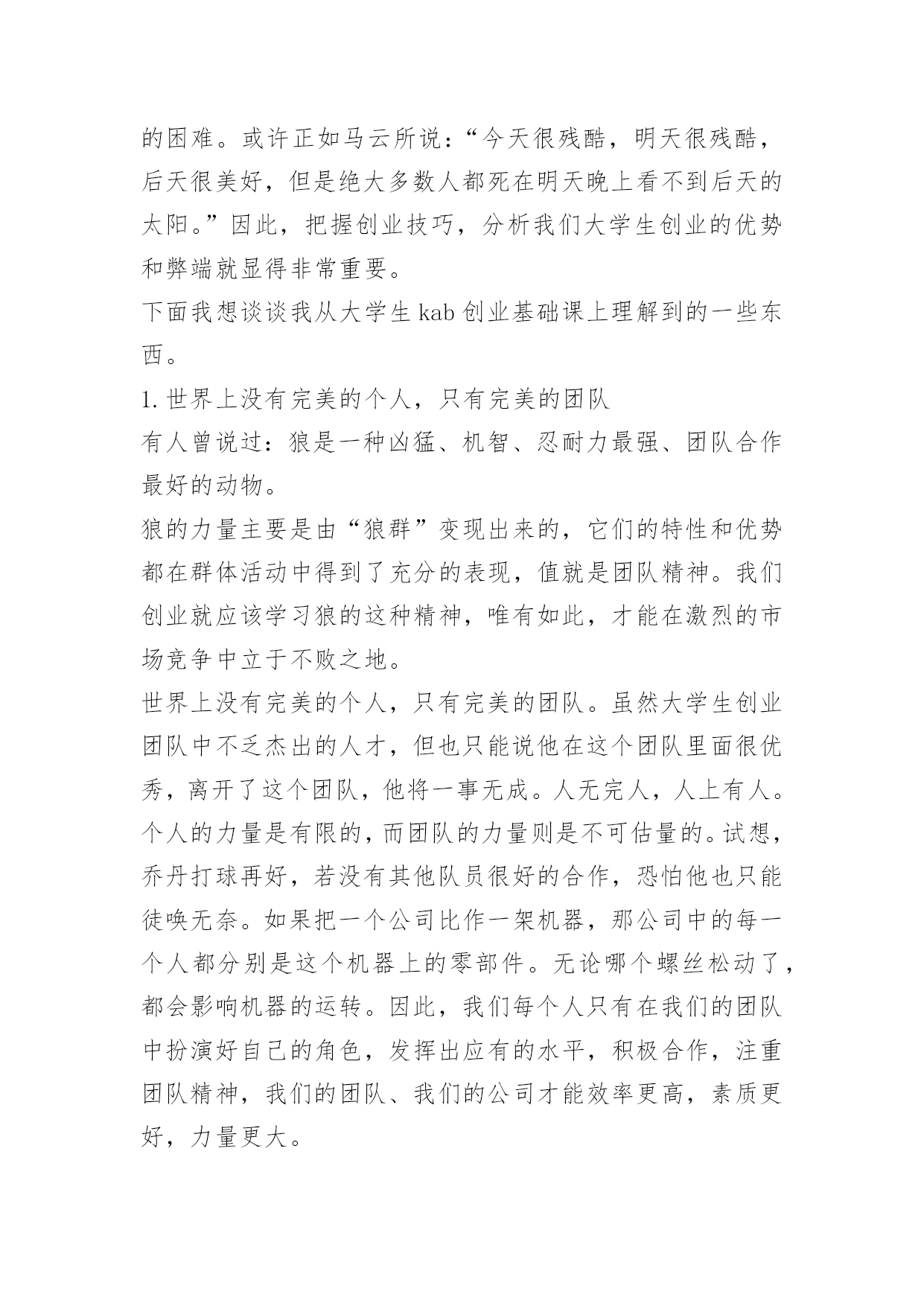 的困难。或许正如马云所说：“今天很残酷，明天很残酷，后天很美好，但是绝大多数人都死在明天晚上看不到后天的太阳。”因此，把握创业技巧，分析我们大学生创业的优势和弊端就显得非常重要。

下面我想谈谈我从大学生 kab 创业基础课上理解到的一些东西。

1. 世界上没有完美的个人，只有完美的团队

有人曾说过：狼是一种凶猛、机智、忍耐力最强、团队合作最好的动物。

狼的力量主要是由“狼群”变现出来的，它们的特性和优势都在群体活动中得到了充分的表现，值就是团队精神。我们创业就应该学习狼的这种精神，唯有如此，才能在激烈的市场竞争中立于不败之地。

世界上没有完美的个人，只有完美的团队。虽然大学生创业团队中不乏杰出的人才，但也只能说他在这个团队里面很优秀，离开了这个团队，他将一事无成。人无完人，人上有人。个人的力量是有限的，而团队的力量则是不可估量的。试想，乔丹打球再好，若没有其他队员很好的合作，恐怕他也只能徒唤无奈。如果把一个公司比作一架机器，那公司中的每一个人都分别是这个机器上的零部件。无论哪个螺丝松动了，都会影响机器的运转。因此，我们每个人只有在我们的团队中扮演好自己的角色，发挥出应有的水平，积极合作，注重团队精神，我们的团队、我们的公司才能效率更高，素质更好，力量更大。